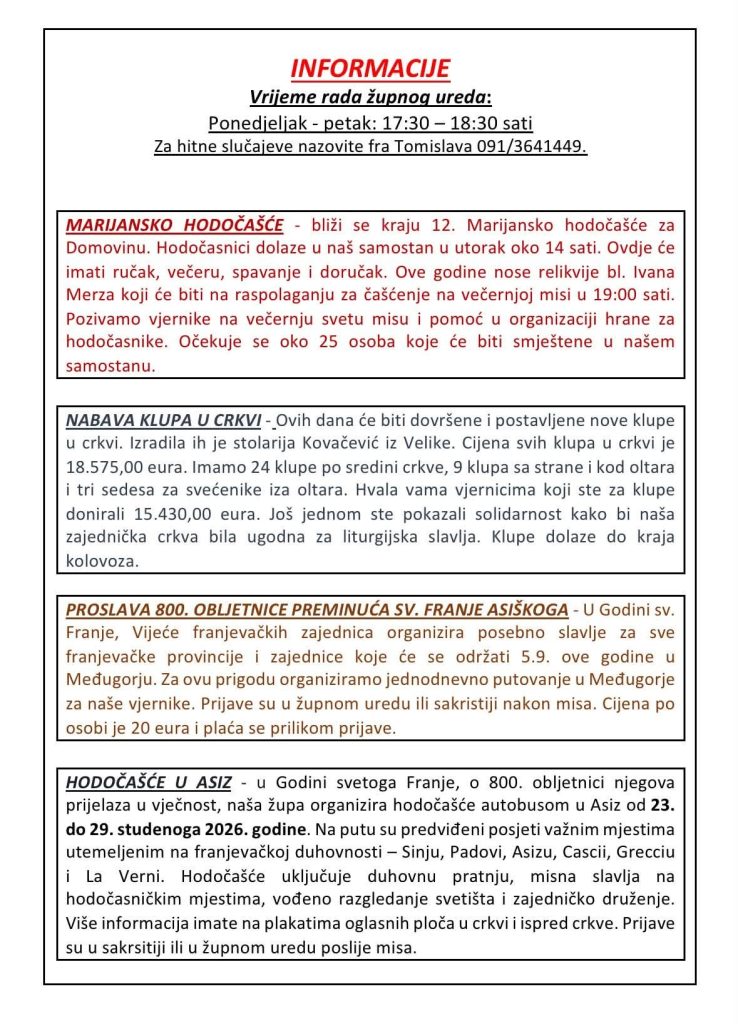 INFORMACIJE

Vrijeme rada župnog ureda:

Ponedjeljak - petak: 17:30 – 18:30 sati

Za hitne slučajeve nazovite fra Tomislava 091/3641449.

MARIJANSKO HODOČAŠĆE - bliži se kraju 12. Marijansko hodočašće za Domovinu. Hodočasnici dolaze u naš samostan u utorak oko 14 sati. Ovdje će imati ručak, večeru, spavanje i doručak. Ove godine nose relikvije bl. Ivana Merza koji će biti na raspolaganju za čašćenje na večernjoj misi u 19:00 sati. Pozivamo vjernike na večernju svetu misu i pomoć u organizaciji hrane za hodočasnike. Očekuje se oko 25 osoba koje će biti smještene u našem samostanu.

NABAVA KLUPA U CRKVI - Ovih dana će biti dovršene i postavljene nove klupe u crkvi. Izradila ih je stolarija Kovačević iz Velike. Cijena svih klupa u crkvi je 18.575,00 eura. Imamo 24 klupe po sredini crkve, 9 klupa sa strane i kod oltara i tri sedesa za svećenike iza oltara. Hvala vama vjernicima koji ste za klupe donirali 15.430,00 eura. Još jednom ste pokazali solidarnost kako bi naša zajednička crkva bila ugodna za liturgijska slavlja. Klupe dolaze do kraja kolovoza.

PROSLAVA 800. OBLJETNICE PREMINUĆA SV. FRANJE ASIŠKOGA - U Godini sv. Franje, Vijeće franjevačkih zajednica organizira posebno slavlje za sve franjevačke provincije i zajednice koje će se održati 5.9. ove godine u Međugorju. Za ovu prigodu organiziramo jednodnevno putovanje u Međugorje za naše vjernike. Prijave su u župnom uredu ili sakristiji nakon misa. Cijena po osobi je 20 eura i plaća se prilikom prijave.

HODOČAŠĆE U ASIZ - u Godini svetoga Franje, o 800. obljetnici njegova prijelaza u vječnost, naša župa organizira hodočašće autobusom u Asiz od 23. do 29. studenoga 2026. godine. Na putu su predviđeni posjeti važnim mjestima utemeljenim na franjevačkoj duhovnosti – Sinju, Padovi, Asizu, Cascii, Grecciu i La Verni. Hodočašće uključuje duhovnu pratnju, misna slavlja na hodočasničkim mjestima, vođeno razgledanje svetišta i zajedničko druženje. Više informacija imate na plakatima oglasnih ploča u crkvi i ispred crkve. Prijave su u sakrsitiji ili u župnom uredu poslije misa.